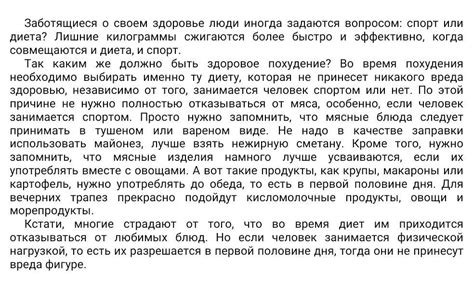 Заботящиеся о своем здоровье люди иногда задаются вопросом: спорт или диета? Лишние килограммы сжигаются более быстро и эффективно, когда совмещаются и диета, и спорт.

Так каким же должно быть здоровое похудение? Во время похудения необходимо выбирать именно ту диету, которая не принесет никакого вреда здоровью, независимо от того, занимается человек спортом или нет. По этой причине не нужно полностью отказываться от мяса, особенно, если человек занимается спортом. Просто нужно запомнить, что мясные блюда следует принимать в тушеном или вареном виде. Не надо в качестве заправки использовать майонез, лучше взять нежирную сметану. Кроме того, нужно запомнить, что мясные изделия намного лучше усваиваются, если их употреблять вместе с овощами. А вот такие продукты, как крупы, макароны или картофель, нужно употреблять до обеда, то есть в первой половине дня. Для вечерних трапез прекрасно подойдут кисломолочные продукты, овощи и морепродукты.

Кстати, многие страдают от того, что во время диет им приходится отказываться от любимых блюд. Но если человек занимается физической нагрузкой, то есть их разрешается в первой половине дня, тогда они не принесут вреда фигуре.